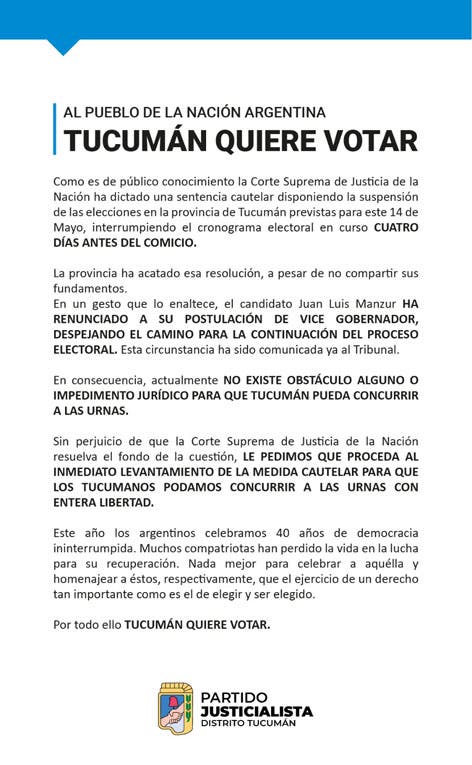 AL PUEBLO DE LA NACIÓN ARGENTINA
TUCUMÁN QUIERE VOTAR

Como es de público conocimiento la Corte Suprema de Justicia de la Nación ha dictado una sentencia cautelar disponiendo la suspensión de las elecciones en la provincia de Tucumán previstas para este 14 de Mayo, interrumpiendo el cronograma electoral en curso CUATRO DÍAS ANTES DEL COMICIO.

La provincia ha acatado esa resolución, a pesar de no compartir sus fundamentos.
En un gesto que lo enaltece, el candidato Juan Luis Manzur HA RENUNCIADO A SU POSTULACIÓN DE VICE GOBERNADOR, DESPEJANDO EL CAMINO PARA LA CONTINUACIÓN DEL PROCESO ELECTORAL. Esta circunstancia ha sido comunicada ya al Tribunal.

En consecuencia, actualmente NO EXISTE OBSTÁCULO ALGUNO O IMPEDIMENTO JURÍDICO PARA QUE TUCUMÁN PUEDA CONCURRIR A LAS URNAS.

Sin perjuicio de que la Corte Suprema de Justicia de la Nación resuelva el fondo de la cuestión, LE PEDIMOS QUE PROCEDA AL INMEDIATO LEVANTAMIENTO DE LA MEDIDA CAUTELAR PARA QUE LOS TUCUMANOS PODAMOS CONCURRIR A LAS URNAS CON ENTERA LIBERTAD.

Este año los argentinos celebramos 40 años de democracia ininterrumpida. Muchos compatriotas han perdido la vida en la lucha para su recuperación. Nada mejor para celebrar a aquélla y homenajear a éstos, respectivamente, que el ejercicio de un derecho tan importante como es el de elegir y ser elegido.

Por todo ello TUCUMÁN QUIERE VOTAR.

PARTIDO
JUSTICIALISTA
DISTRITO TUCUMÁN